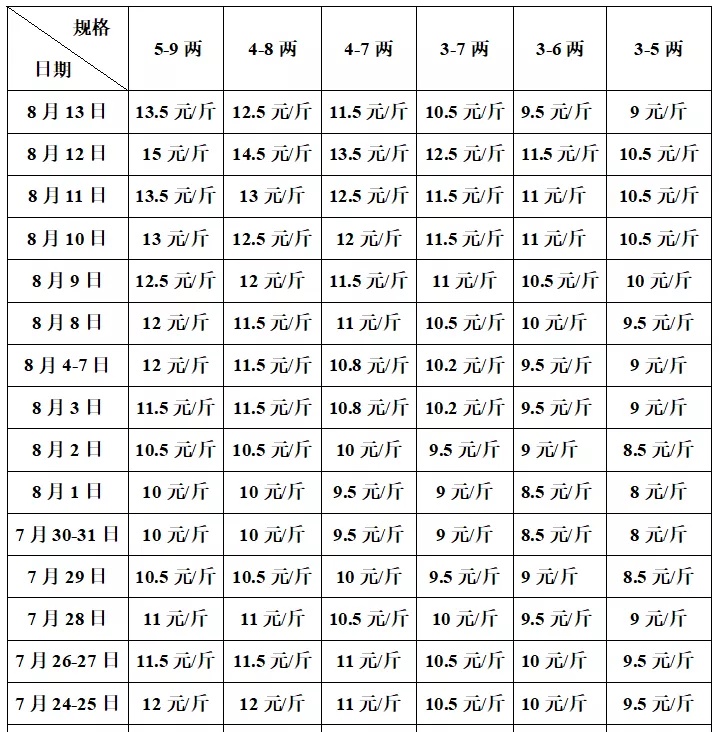 | 规格 日期 | 5-9 两 | 4-8 两 | 4-7 两 | 3-7 两 | 3-6 两 | 3-5 两 |
|---|---|---|---|---|---|---|
| 8 月 13 日 | 13.5 元/斤 | 12.5 元/斤 | 11.5 元/斤 | 10.5 元/斤 | 9.5 元/斤 | 9 元/斤 |
| 8 月 12 日 | 15 元/斤 | 14.5 元/斤 | 13.5 元/斤 | 12.5 元/斤 | 11.5 元/斤 | 10.5 元/斤 |
| 8 月 11 日 | 13.5 元/斤 | 13 元/斤 | 12.5 元/斤 | 11.5 元/斤 | 11 元/斤 | 10.5 元/斤 |
| 8 月 10 日 | 13 元/斤 | 12.5 元/斤 | 12 元/斤 | 11.5 元/斤 | 11 元/斤 | 10.5 元/斤 |
| 8 月 9 日 | 12.5 元/斤 | 12 元/斤 | 11.5 元/斤 | 11 元/斤 | 10.5 元/斤 | 10 元/斤 |
| 8 月 8 日 | 12 元/斤 | 11.5 元/斤 | 11 元/斤 | 10.5 元/斤 | 10 元/斤 | 9.5 元/斤 |
| 8 月 4-7 日 | 12 元/斤 | 11.5 元/斤 | 10.8 元/斤 | 10.2 元/斤 | 9.5 元/斤 | 9 元/斤 |
| 8 月 3 日 | 11.5 元/斤 | 11.5 元/斤 | 10.8 元/斤 | 10.2 元/斤 | 9.5 元/斤 | 9 元/斤 |
| 8 月 2 日 | 10.5 元/斤 | 10.5 元/斤 | 10 元/斤 | 9.5 元/斤 | 9 元/斤 | 8.5 元/斤 |
| 8 月 1 日 | 10 元/斤 | 10 元/斤 | 9.5 元/斤 | 9 元/斤 | 8.5 元/斤 | 8 元/斤 |
| 7 月 30-31 日 | 10 元/斤 | 10 元/斤 | 9.5 元/斤 | 9 元/斤 | 8.5 元/斤 | 8 元/斤 |
| 7 月 29 日 | 10.5 元/斤 | 10.5 元/斤 | 10 元/斤 | 9.5 元/斤 | 9 元/斤 | 8.5 元/斤 |
| 7 月 28 日 | 11 元/斤 | 11 元/斤 | 10.5 元/斤 | 10 元/斤 | 9.5 元/斤 | 9 元/斤 |
| 7 月 26-27 日 | 11.5 元/斤 | 11.5 元/斤 | 11 元/斤 | 10.5 元/斤 | 10 元/斤 | 9.5 元/斤 |
| 7 月 24-25 日 | 12 元/斤 | 12 元/斤 | 11 元/斤 | 10.5 元/斤 | 10 元/斤 | 9.5 元/斤 |